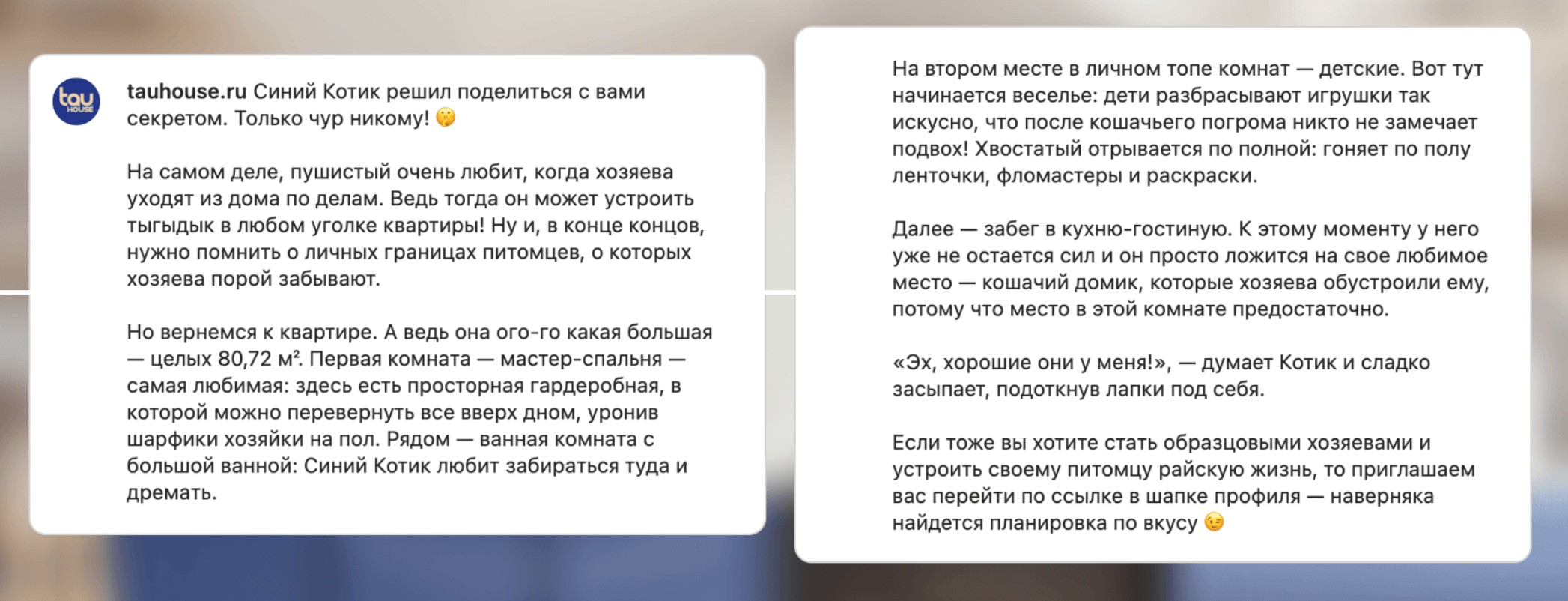 tau HOUSE

tauhouse.ru Синий Котик решил поделиться с вами секретом. Только чур никому! 🤫

На самом деле, пушистый очень любит, когда хозяева уходят из дома по делам. Ведь тогда он может устроить тыгыдык в любом уголке квартиры! Ну и, в конце концов, нужно помнить о личных границах питомцев, о которых хозяева порой забывают.

Но вернемся к квартире. А ведь она ого-го какая большая — целых 80,72 м². Первая комната — мастер-спальня — самая любимая: здесь есть просторная гардеробная, в которой можно перевернуть все вверх дном, уронив шарфики хозяйки на пол. Рядом — ванная комната с большой ванной: Синий Котик любит забираться туда и дремать.

На втором месте в личном топе комнат — детские. Вот тут начинается веселье: дети разбрасывают игрушки так искусно, что после кошачьего погрома никто не замечает подвох! Хвостатый отрывается по полной: гоняет по полу ленточки, фломастеры и раскраски.

Далее — забег в кухню-гостиную. К этому моменту у него уже не остается сил и он просто ложится на свое любимое место — кошачий домик, которые хозяева обустроили ему, потому что место в этой комнате предостаточно.

«Эх, хорошие они у меня!», — думает Котик и сладко засыпает, подоткнув лапки под себя.

Если тоже вы хотите стать образцовыми хозяевами и устроить своему питомцу райскую жизнь, то приглашаем вас перейти по ссылке в шапке профиля — наверняка найдется планировка по вкусу 😉